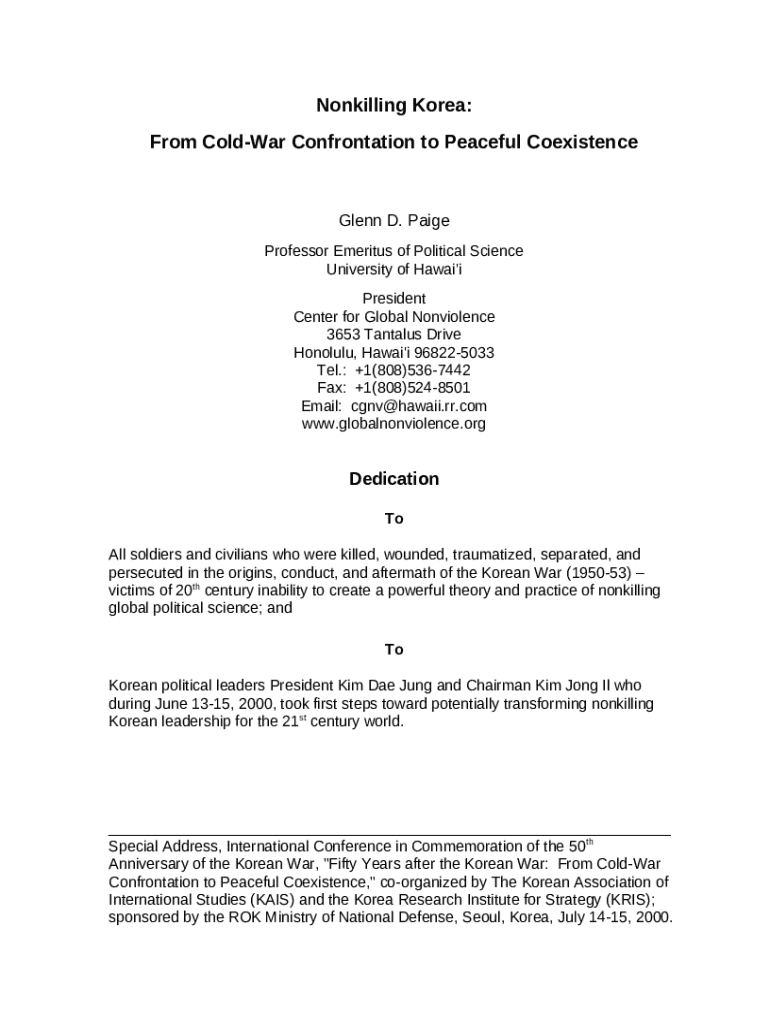 Nonkilling Korea:

From Cold-War Confrontation to Peaceful Coexistence

Glenn D. Paige

Professor Emeritus of Political Science
University of Hawai'i

President
Center for Global Nonviolence
3653 Tantalus Drive
Honolulu, Hawai'i 96822-5033
Tel.: +1(808)536-7442
Fax: +1(808)524-8501
Email: cgnv@hawaii.rr.com
www.globalnonviolence.org

Dedication

To

All soldiers and civilians who were killed, wounded, traumatized, separated, and persecuted in the origins, conduct, and aftermath of the Korean War (1950-53) – victims of 20$^{th}$ century inability to create a powerful theory and practice of nonkilling global political science; and

To

Korean political leaders President Kim Dae Jung and Chairman Kim Jong Il who during June 13-15, 2000, took first steps toward potentially transforming nonkilling Korean leadership for the 21$^{st}$ century world.

Special Address, International Conference in Commemoration of the 50$^{th}$ Anniversary of the Korean War, "Fifty Years after the Korean War: From Cold-War Confrontation to Peaceful Coexistence," co-organized by The Korean Association of International Studies (KAIS) and the Korea Research Institute for Strategy (KRIS); sponsored by the ROK Ministry of National Defense, Seoul, Korea, July 14-15, 2000.